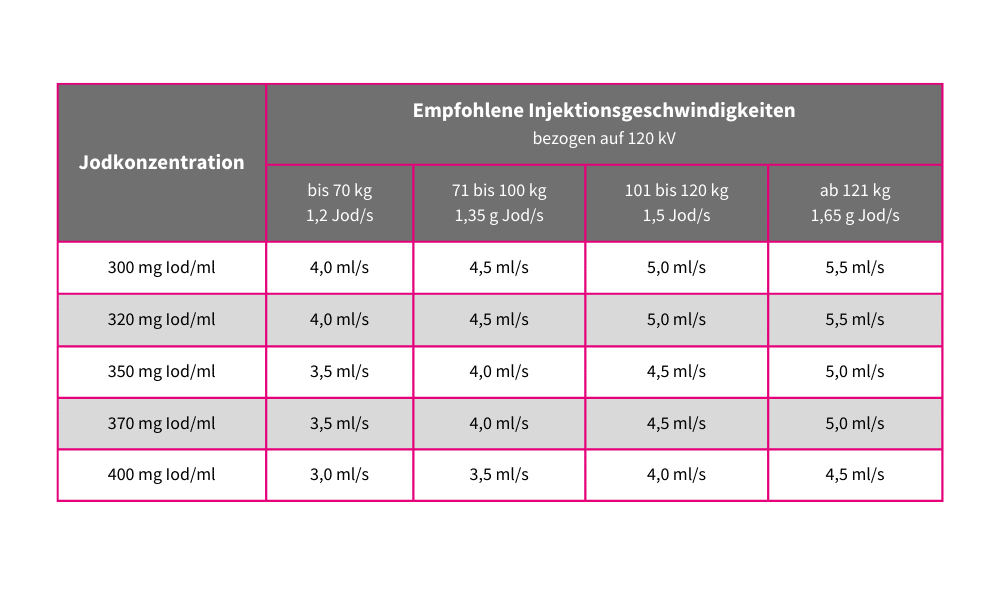 | Jodkonzentration | Empfohlene Injektionsgeschwindigkeiten bezogen auf 120 kV | | | |
|---|---|---|---|---|
| | bis 70 kg 1,2 Jod/s | 71 bis 100 kg 1,35 g Jod/s | 101 bis 120 kg 1,5 Jod/s | ab 121 kg 1,65 g Jod/s |
| 300 mg Iod/ml | 4,0 ml/s | 4,5 ml/s | 5,0 ml/s | 5,5 ml/s |
| 320 mg Iod/ml | 4,0 ml/s | 4,5 ml/s | 5,0 ml/s | 5,5 ml/s |
| 350 mg Iod/ml | 3,5 ml/s | 4,0 ml/s | 4,5 ml/s | 5,0 ml/s |
| 370 mg Iod/ml | 3,5 ml/s | 4,0 ml/s | 4,5 ml/s | 5,0 ml/s |
| 400 mg Iod/ml | 3,0 ml/s | 3,5 ml/s | 4,0 ml/s | 4,5 ml/s |